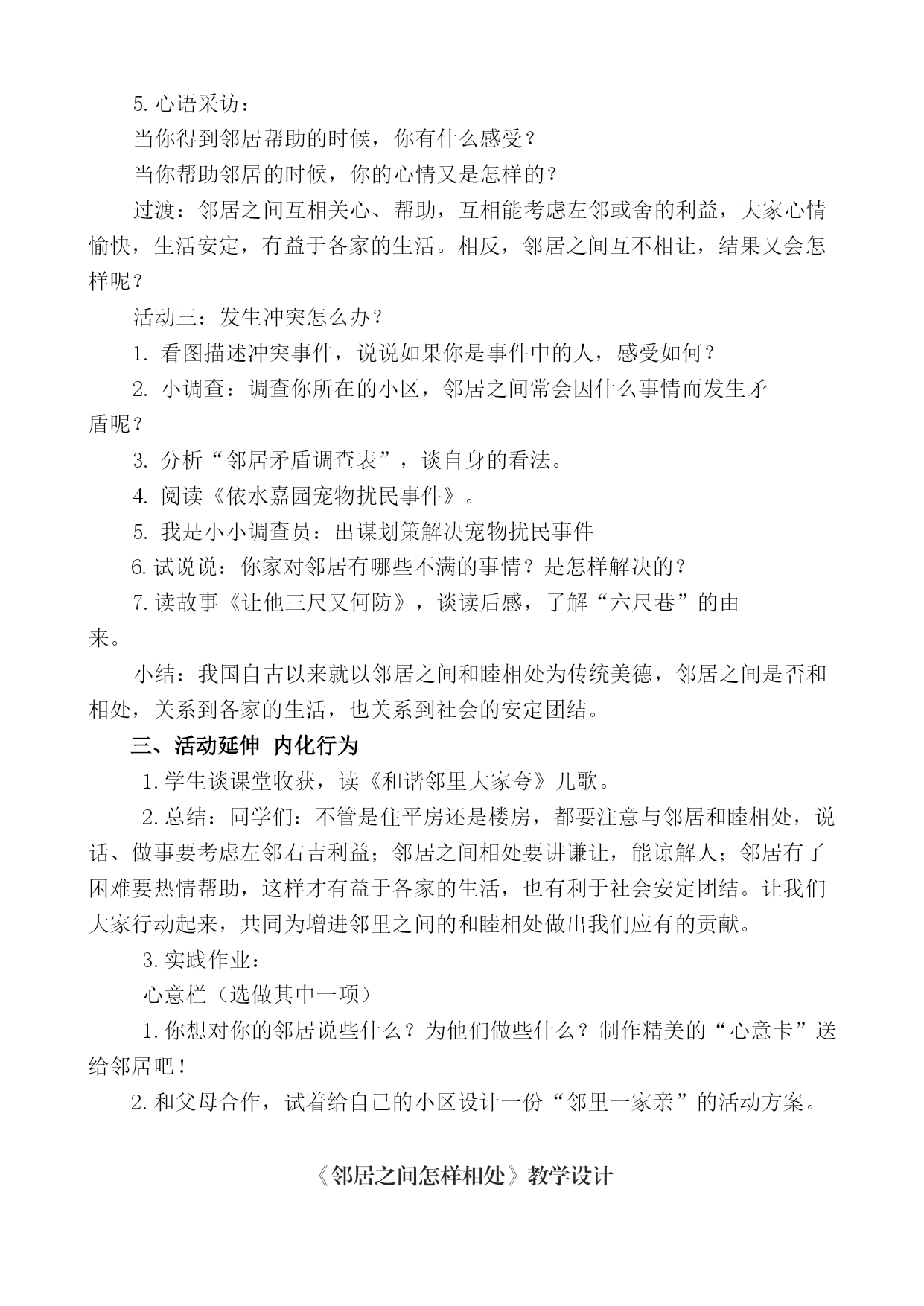 5. 心语采访：

当你得到邻居帮助的时候，你有什么感受？

当你帮助邻居的时候，你的心情又是怎样的？

过渡：邻居之间互相关心、帮助，互相能考虑左邻或舍的利益，大家心情愉快，生活安定，有益于各家的生活。相反，邻居之间互不相让，结果又会怎样呢？

活动三：发生冲突怎么办？

1. 看图描述冲突事件，说说如果你是事件中的人，感受如何？

2. 小调查：调查你所在的小区，邻居之间常会因什么事情而发生矛盾呢？

3. 分析“邻居矛盾调查表”，谈自身的看法。

4. 阅读《依水嘉园宠物扰民事件》。

5. 我是小小调查员：出谋划策解决宠物扰民事件

6. 试说说：你家对邻居有哪些不满的事情？是怎样解决的？

7. 读故事《让他三尺又何防》，谈读后感，了解“六尺巷”的由来。

小结：我国自古以来就以邻居之间和睦相处为传统美德，邻居之间是否和相处，关系到各家的生活，也关系到社会的安定团结。

三、活动延伸 内化行为

1. 学生谈课堂收获，读《和谐邻里大家夸》儿歌。

2. 总结：同学们：不管是住平房还是楼房，都要注意与邻居和睦相处，说话、做事要考虑左邻右吉利益；邻居之间相处要讲谦让，能谅解人；邻居有了困难要热情帮助，这样才有益于各家的生活，也有利于社会安定团结。让我们大家行动起来，共同为增进邻里之间的和睦相处做出我们应有的贡献。

3. 实践作业：

心意栏（选做其中一项）

1. 你想对你的邻居说些什么？为他们做些什么？制作精美的“心意卡”送给邻居吧！

2. 和父母合作，试着给自己的小区设计一份“邻里一家亲”的活动方案。

《邻居之间怎样相处》教学设计